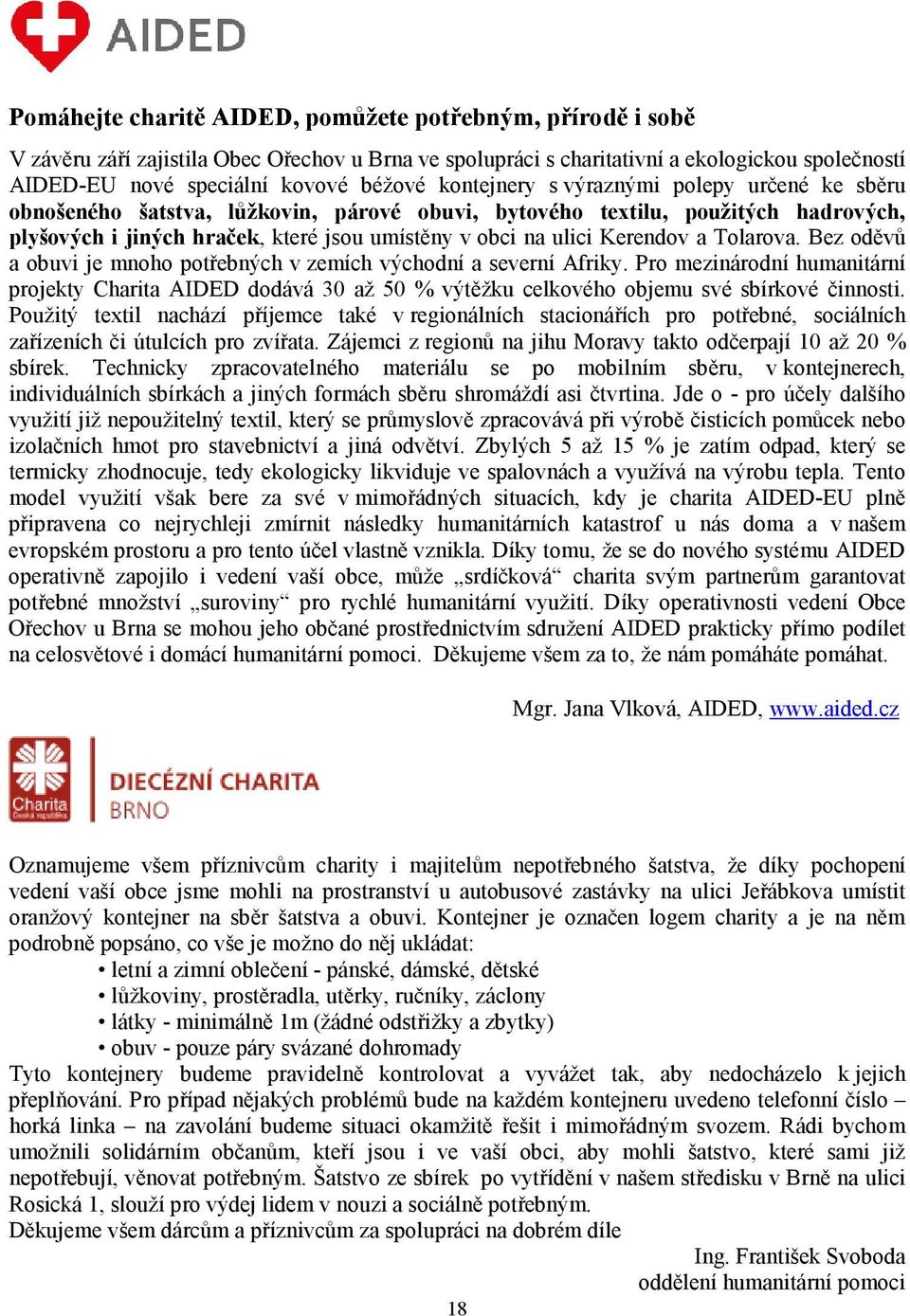 AIDED

Pomáhejte charitě AIDED, pomůžete potřebným, přírodě i sobě

V závěru září zajistila Obec Ořechov u Brna ve spolupráci s charitativní a ekologickou společností AIDED-EU nové speciální kovové béžové kontejnery s výraznými polepy určené ke sběru obnošeného šatstva, lůžkovin, párové obuvi, bytového textilu, použitých hadrových, plyšových i jiných hraček, které jsou umístěny v obci na ulici Kerendov a Tolarova. Bez oděvů a obuvi je mnoho potřebných v zemích východní a severní Afriky. Pro mezinárodní humanitární projekty Charita AIDED dodává 30 až 50 % výtěžku celkového objemu své sbírkové činnosti. Použitý textil nachází příjemce také v regionálních stacionářích pro potřebné, sociálních zařízeních či útulcích pro zvířata. Zájemci z regionů na jihu Moravy takto odčerpají 10 až 20 % sbírek. Technicky zpracovatelného materiálu se po mobilním sběru, v kontejnerech, individuálních sbírkách a jiných formách sběru shromáždí asi čtvrtina. Jde o - pro účely dalšího využití již nepoužitelný textil, který se průmyslově zpracovává při výrobě čisticích pomůcek nebo izolačních hmot pro stavebnictví a jiná odvětví. Zbylých 5 až 15 % je zatím odpad, který se termicky zhodnocuje, tedy ekologicky likviduje ve spalovnách a využívá na výrobu tepla. Tento model využití však bere za své v mimořádných situacích, kdy je charita AIDED-EU plně připravena co nejrychleji zmírnit následky humanitárních katastrof u nás doma a v našem evropském prostoru a pro tento účel vlastně vznikla. Díky tomu, že se do nového systému AIDED operativně zapojilo i vedení vaší obce, může „srdíčková“ charita svým partnerům garantovat potřebné množství „suroviny“ pro rychlé humanitární využití. Díky operativnosti vedení Obce Ořechov u Brna se mohou jeho občané prostřednictvím sdružení AIDED prakticky přímo podílet na celosvětové i domácí humanitární pomoci. Děkujeme všem za to, že nám pomáháte pomáhat.

Mgr. Jana Vlková, AIDED, www.aided.cz

Charita Česká republika
DIECÉZNÍ CHARITA
BRNO

Oznamujeme všem příznivcům charity i majitelům nepotřebného šatstva, že díky pochopení vedení vaší obce jsme mohli na prostranství u autobusové zastávky na ulici Jeřábkova umístit oranžový kontejner na sběr šatstva a obuvi. Kontejner je označen logem charity a je na něm podrobně popsáno, co vše je možno do něj ukládat:
• letní a zimní oblečení - pánské, dámské, dětské
• lůžkoviny, prostěradla, utěrky, ručníky, záclony
• látky - minimálně 1m (žádné odstřižky a zbytky)
• obuv - pouze páry svázané dohromady
Tyto kontejnery budeme pravidelně kontrolovat a vyvážet tak, aby nedocházelo k jejich přeplňování. Pro případ nějakých problémů bude na každém kontejneru uvedeno telefonní číslo – horká linka – na zavolání budeme situaci okamžitě řešit i mimořádným svozem. Rádi bychom umožnili solidárním občanům, kteří jsou i ve vaší obci, aby mohli šatstvo, které sami již nepotřebují, věnovat potřebným. Šatstvo ze sbírek po vytřídění v našem středisku v Brně na ulici Rosická 1, slouží pro výdej lidem v nouzi a sociálně potřebným.
Děkujeme všem dárcům a příznivcům za spolupráci na dobrém díle

Ing. František Svoboda
oddělení humanitární pomoci

18